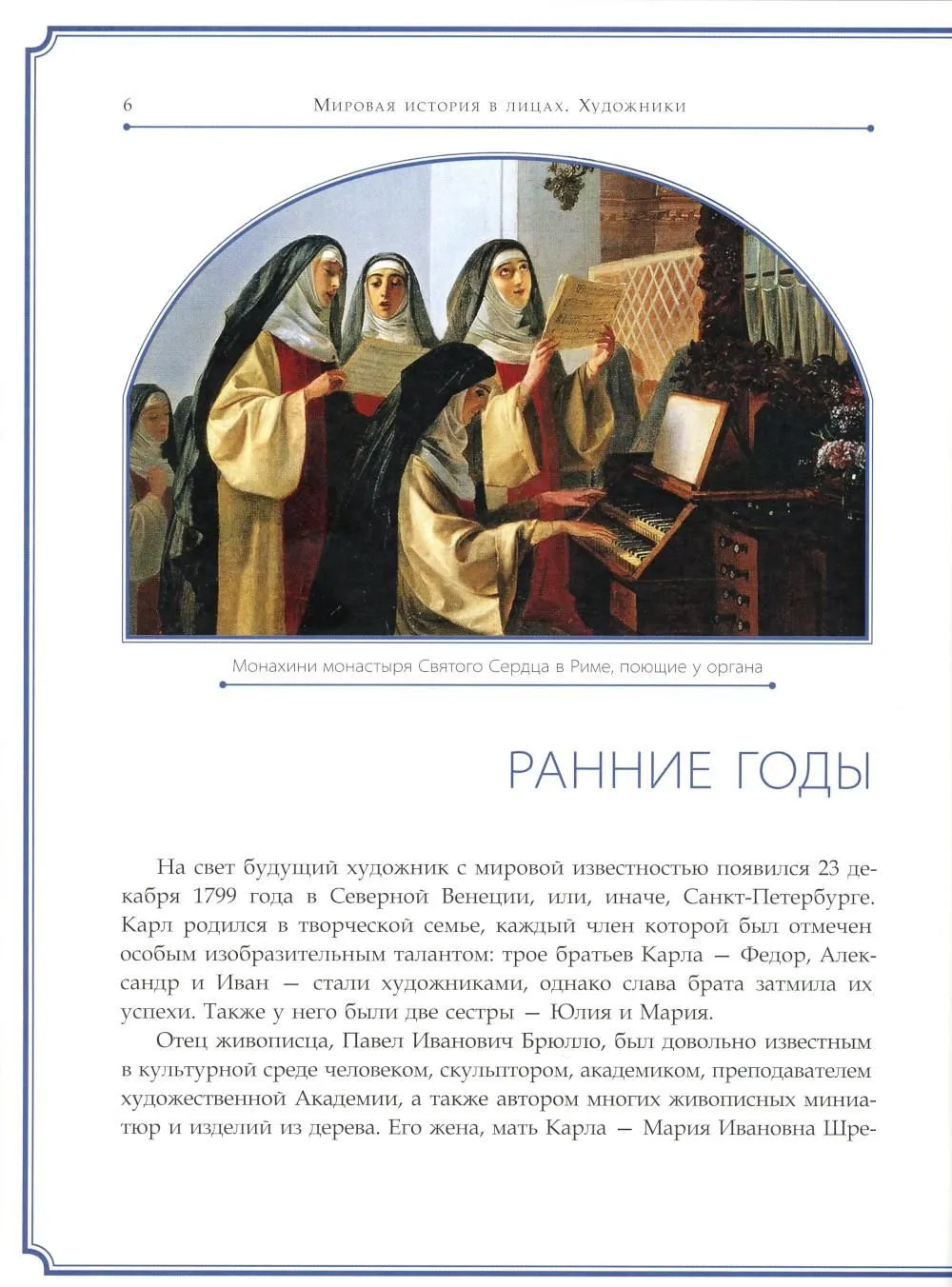 6 Мировая история в лицах. Художники

Монахини монастыря Святого Сердца в Риме, поющие у органа

РАННИЕ ГОДЫ

На свет будущий художник с мировой известностью появился 23 декабря 1799 года в Северной Венеции, или, иначе, Санкт-Петербурге. Карл родился в творческой семье, каждый член которой был отмечен особым изобразительным талантом: трое братьев Карла — Федор, Александр и Иван — стали художниками, однако слава брата затмила их успехи. Также у него были две сестры — Юлия и Мария.

Отец живописца, Павел Иванович Брюлло, был довольно известным в культурной среде человеком, скульптором, академиком, преподавателем художественной Академии, а также автором многих живописных миниатюр и изделий из дерева. Его жена, мать Карла — Мария Ивановна Шре-